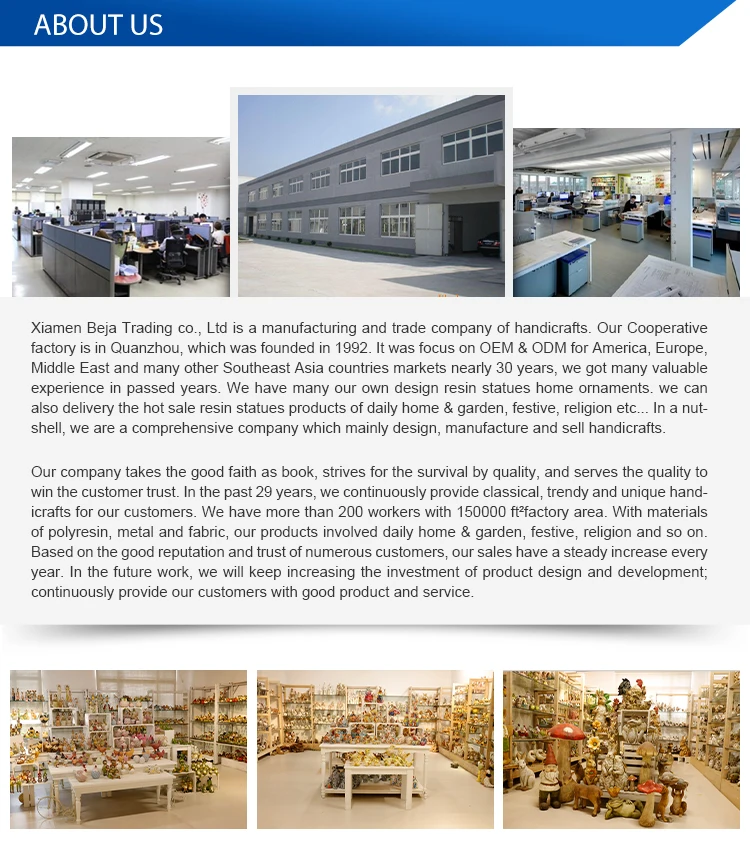 ABOUT US

Xiamen Beja Trading co., Ltd is a manufacturing and trade company of handicrafts. Our Cooperative factory is in Quanzhou, which was founded in 1992. It was focus on OEM & ODM for America, Europe, Middle East and many other Southeast Asia countries markets nearly 30 years, we got many valuable experience in passed years. We have many our own design resin statues home ornaments. we can also delivery the hot sale resin statues products of daily home & garden, festive, religion etc... In a nutshell, we are a comprehensive company which mainly design, manufacture and sell handicrafts.

Our company takes the good faith as book, strives for the survival by quality, and serves the quality to win the customer trust. In the past 29 years, we continuously provide classical, trendy and unique handicrafts for our customers. We have more than 200 workers with 150000 ft²factory area. With materials of polyresin, metal and fabric, our products involved daily home & garden, festive, religion and so on. Based on the good reputation and trust of numerous customers, our sales have a steady increase every year. In the future work, we will keep increasing the investment of product design and development; continuously provide our customers with good product and service.